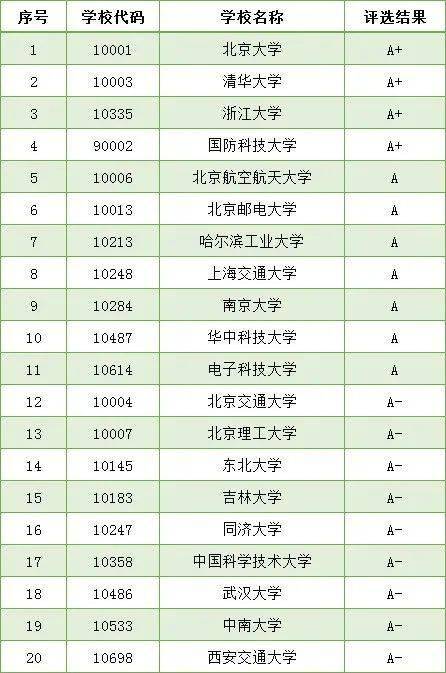 | 序号 | 学校代码 | 学校名称 | 评选结果 |
|---|---|---|---|
| 1 | 10001 | 北京大学 | A+ |
| 2 | 10003 | 清华大学 | A+ |
| 3 | 10335 | 浙江大学 | A+ |
| 4 | 90002 | 国防科技大学 | A+ |
| 5 | 10006 | 北京航空航天大学 | A |
| 6 | 10013 | 北京邮电大学 | A |
| 7 | 10213 | 哈尔滨工业大学 | A |
| 8 | 10248 | 上海交通大学 | A |
| 9 | 10284 | 南京大学 | A |
| 10 | 10487 | 华中科技大学 | A |
| 11 | 10614 | 电子科技大学 | A |
| 12 | 10004 | 北京交通大学 | A- |
| 13 | 10007 | 北京理工大学 | A- |
| 14 | 10145 | 东北大学 | A- |
| 15 | 10183 | 吉林大学 | A- |
| 16 | 10247 | 同济大学 | A- |
| 17 | 10358 | 中国科学技术大学 | A- |
| 18 | 10486 | 武汉大学 | A- |
| 19 | 10533 | 中南大学 | A- |
| 20 | 10698 | 西安交通大学 | A- |